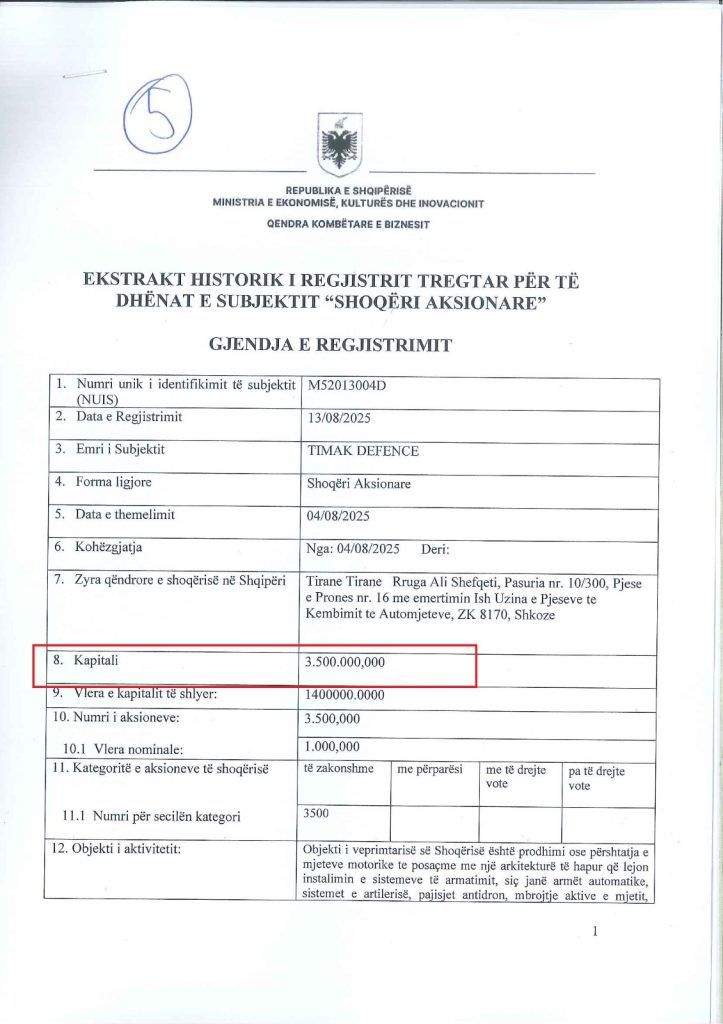 5

REPUBLIKA E SHQIPËRISË
MINISTRIA E EKONOMISË, KULTURËS DHE INOVACIONIT

QENDRA KOMBËTARE E BIZNESIT

EKSTRAKT HISTORIK I REGJISTRIT TREGTAR PËR TË DHËNAT E SUBJEKTIT "SHOQËRI AKSIONARE"

GJENDJA E REGJISTRIMIT

| | | | | |
|---|---|---|---|---|
| 1. Numri unik i identifikimit të subjektit (NUIS) | M52013004D | | | |
| 2. Data e Regjistrimit | 13/08/2025 | | | |
| 3. Emri i Subjektit | TIMAK DEFENCE | | | |
| 4. Forma ligjore | Shoqëri Aksionare | | | |
| 5. Data e themelimit | 04/08/2025 | | | |
| 6. Kohëzgjatja | Nga: 04/08/2025 Deri: | | | |
| 7. Zyra qëndrore e shoqërisë në Shqipëri | Tirane Tirane Rruga Ali Shefqeti, Pasuria nr. 10/300, Pjese e Prones nr. 16 me emertimin Ish Uzina e Pjeseve te Kembimit te Automjeteve, ZK 8170, Shkoze | | | |
| 8. Kapitali | 3.500.000,000 | | | |
| 9. Vlera e kapitalit të shlyer: | 1400000.0000 | | | |
| 10. Numri i aksioneve: | 3.500,000 | | | |
| 10.1 Vlera nominale: | 1.000,000 | | | |
| 11. Kategoritë e aksioneve të shoqërisë | të zakonshme | me përparësi | me të drejte vote | pa të drejte vote |
| 11.1 Numri për secilën kategori | 3500 | | | |
| 12. Objekti i aktivitetit: | Objekti i veprimtarisë së Shoqërisë është prodhimi ose përshtatja e mjeteve motorike te posaçme me një arkitekturë të hapur që lejon instalimin e sistemeve të armatimit, siç janë armët automatike, sistemet e artilerisë, pajisjet antidron, mbrojtje aktive e mjetit, | | | |

1